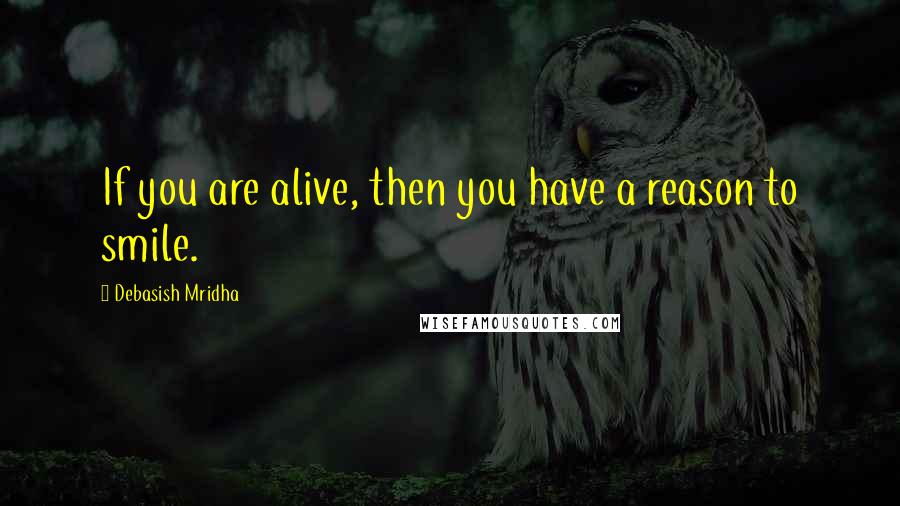 If you are alive, then you have a reason to smile.

Debasish Mridha

WISEFAMOUSQUOTES.COM